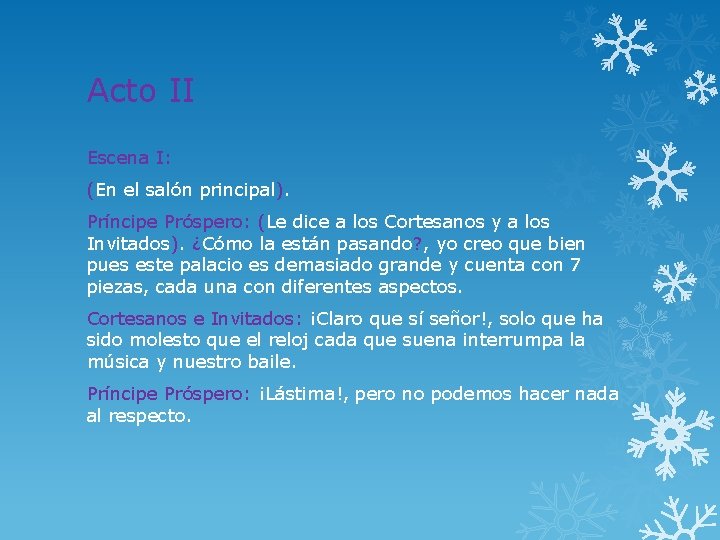 Acto II

Escena I:

(En el salón principal).

Príncipe Próspero: (Le dice a los Cortesanos y a los Invitados). ¿Cómo la están pasando?, yo creo que bien pues este palacio es demasiado grande y cuenta con 7 piezas, cada una con diferentes aspectos.

Cortesanos e Invitados: ¡Claro que sí señor!, solo que ha sido molesto que el reloj cada que suena interrumpa la música y nuestro baile.

Príncipe Próspero: ¡Lástima!, pero no podemos hacer nada al respecto.